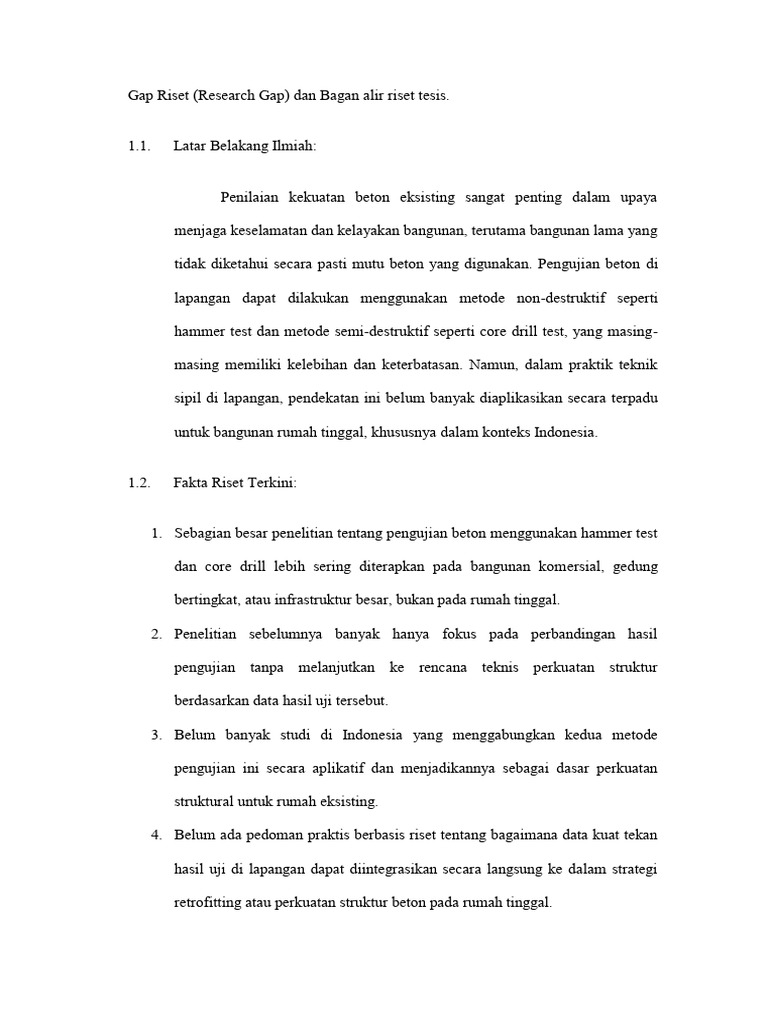 Gap Riset (Research Gap) dan Bagan alir riset tesis.

1.1. Latar Belakang Ilmiah:

Penilaian kekuatan beton eksisting sangat penting dalam upaya menjaga keselamatan dan kelayakan bangunan, terutama bangunan lama yang tidak diketahui secara pasti mutu beton yang digunakan. Pengujian beton di lapangan dapat dilakukan menggunakan metode non-destruktif seperti hammer test dan metode semi-destruktif seperti core drill test, yang masing-masing memiliki kelebihan dan keterbatasan. Namun, dalam praktik teknik sipil di lapangan, pendekatan ini belum banyak diaplikasikan secara terpadu untuk bangunan rumah tinggal, khususnya dalam konteks Indonesia.

1.2. Fakta Riset Terkini:

1. Sebagian besar penelitian tentang pengujian beton menggunakan hammer test dan core drill lebih sering diterapkan pada bangunan komersial, gedung bertingkat, atau infrastruktur besar, bukan pada rumah tinggal.
2. Penelitian sebelumnya banyak hanya fokus pada perbandingan hasil pengujian tanpa melanjutkan ke rencana teknis perkuatan struktur berdasarkan data hasil uji tersebut.
3. Belum banyak studi di Indonesia yang menggabungkan kedua metode pengujian ini secara aplikatif dan menjadikannya sebagai dasar perkuatan struktural untuk rumah eksisting.
4. Belum ada pedoman praktis berbasis riset tentang bagaimana data kuat tekan hasil uji di lapangan dapat diintegrasikan secara langsung ke dalam strategi retrofitting atau perkuatan struktur beton pada rumah tinggal.